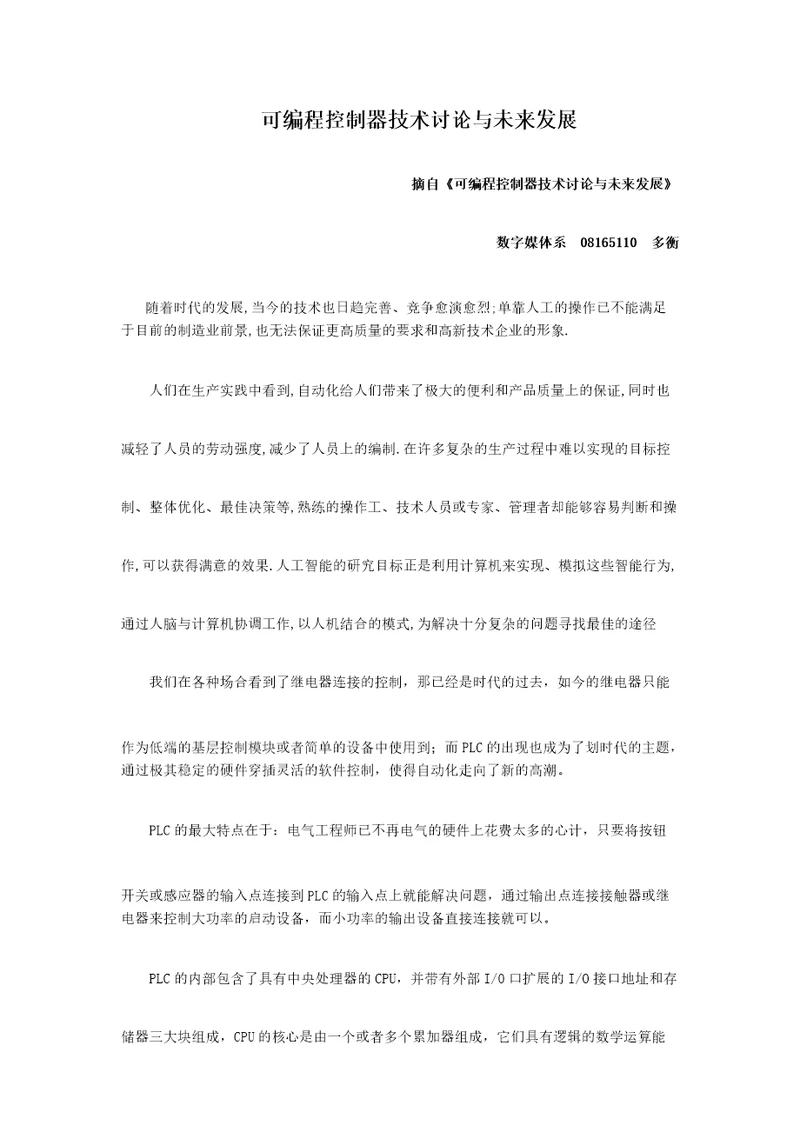 可编程控制器技术讨论与未来发展

摘自《可编程控制器技术讨论与未来发展》

数字媒体系　08165110　多衡

随着时代的发展,当今的技术也日趋完善、竞争愈演愈烈;单靠人工的操作已不能满足于目前的制造业前景,也无法保证更高质量的要求和高新技术企业的形象.

人们在生产实践中看到,自动化给人们带来了极大的便利和产品质量上的保证,同时也减轻了人员的劳动强度,减少了人员上的编制.在许多复杂的生产过程中难以实现的目标控制、整体优化、最佳决策等,熟练的操作工、技术人员或专家、管理者却能够容易判断和操作,可以获得满意的效果.人工智能的研究目标正是利用计算机来实现、模拟这些智能行为,通过人脑与计算机协调工作,以人机结合的模式,为解决十分复杂的问题寻找最佳的途径

我们在各种场合看到了继电器连接的控制，那已经是时代的过去，如今的继电器只能作为低端的基层控制模块或者简单的设备中使用到；而PLC的出现也成为了划时代的主题，通过极其稳定的硬件穿插灵活的软件控制，使得自动化走向了新的高潮。

PLC的最大特点在于：电气工程师已不再电气的硬件上花费太多的心计，只要将按钮开关或感应器的输入点连接到PLC的输入点上就能解决问题，通过输出点连接接触器或继电器来控制大功率的启动设备，而小功率的输出设备直接连接就可以。

PLC的内部包含了具有中央处理器的CPU，并带有外部I/O口扩展的I/O接口地址和存储器三大块组成，CPU的核心是由一个或者多个累加器组成，它们具有逻辑的数学运算能